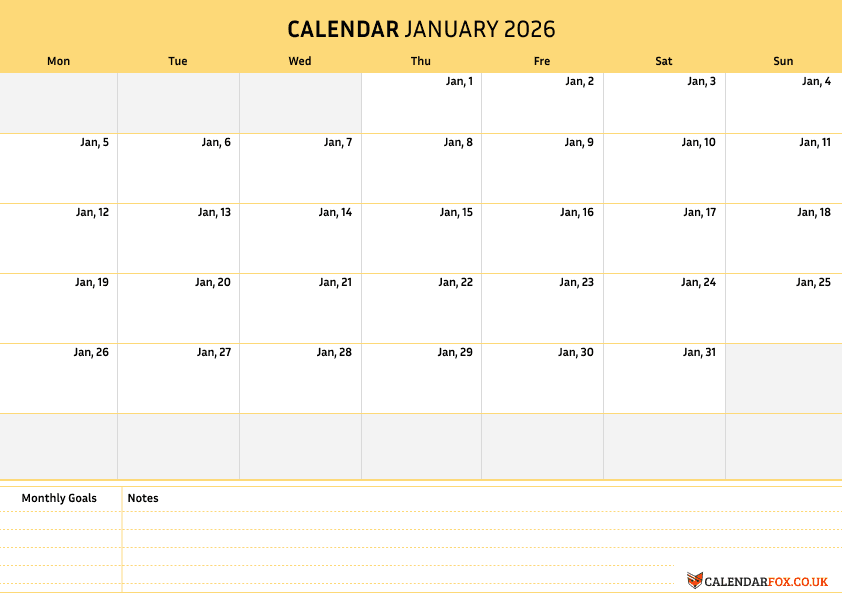 CALENDAR JANUARY 2026

| Mon | Tue | Wed | Thu | Fre | Sat | Sun |
|---|---|---|---|---|---|---|
| | | | Jan, 1 | Jan, 2 | Jan, 3 | Jan, 4 |
| Jan, 5 | Jan, 6 | Jan, 7 | Jan, 8 | Jan, 9 | Jan, 10 | Jan, 11 |
| Jan, 12 | Jan, 13 | Jan, 14 | Jan, 15 | Jan, 16 | Jan, 17 | Jan, 18 |
| Jan, 19 | Jan, 20 | Jan, 21 | Jan, 22 | Jan, 23 | Jan, 24 | Jan, 25 |
| Jan, 26 | Jan, 27 | Jan, 28 | Jan, 29 | Jan, 30 | Jan, 31 | |
| | | | | | | |

Monthly Goals

Notes

CALENDARFOX.CO.UK